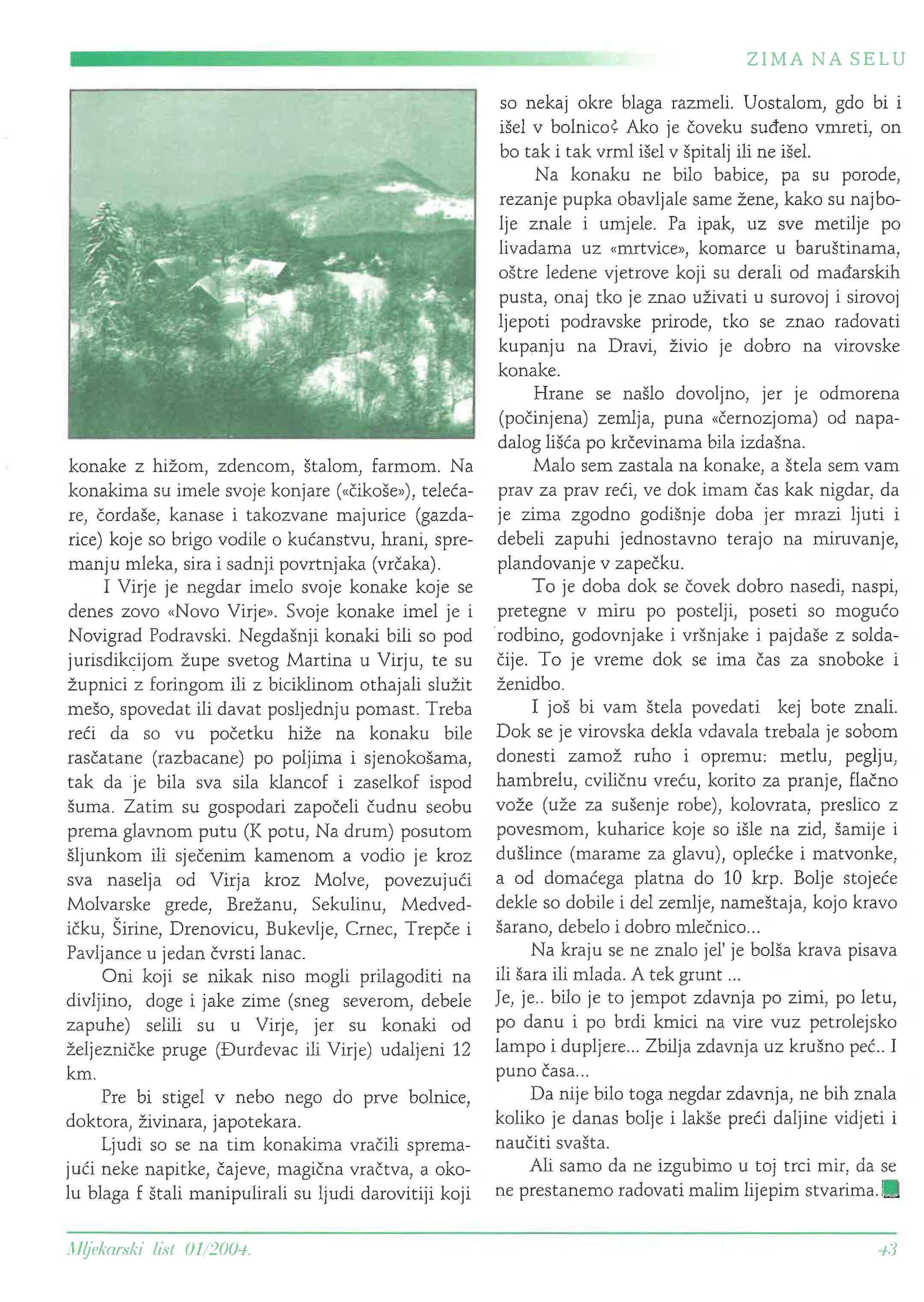 ZIMA NA SELU

konake z hižom, zdencom, štalom, farmom. Na konakima su imele svoje konjare («čikoše»), telećare, čordaše, kanase i takozvane majurice (gazdarice) koje so brigo vodile o kućanstvu, hrani, spremanju mleka, sira i sadnji povrtnjaka (vrčaka).

I Virje je negdar imelo svoje konake koje se denes zovo «Novo Virje». Svoje konake imel je i Novigrad Podravski. Negdašnji konaki bili so pod jurisdikcijom župe svetog Martina u Virju, te su župnici z foringom ili z biciklinom othajali služit mešo, spovedat ili davat posljednju pomast. Treba reći da so vu početku hiže na konaku bile rasčatane (razbacane) po poljima i sjenokošama, tak da je bila sva sila klancof i zaselkof ispod šuma. Zatim su gospodari započeli čudnu seobu prema glavnom putu (K potu, Na drum) posutom šljunkom ili sječenim kamenom a vodio je kroz sva naselja od Virja kroz Molve, povezujući Molvarske grede, Brežanu, Sekulinu, Medvedičku, Širine, Drenovicu, Bukevlje, Crnec, Trepče i Pavljance u jedan čvrsti lanac.

Oni koji se nikak niso mogli prilagoditi na divljino, doge i jake zime (sneg severom, debele zapuhe) selili su u Virje, jer su konaki od željezničke pruge (Đurđevac ili Virje) udaljeni 12 km.

Pre bi stigel v nebo nego do prve bolnice, doktora, živinara, japotekara.

Ljudi so se na tim konakima vračili spremajući neke napitke, čajeve, magična vračtva, a okolu blaga f štali manipulirali su ljudi darovitiji koji so nekaj okre blaga razmeli. Uostalom, gdo bi i išel v bolnico? Ako je čoveku suđeno vmreti, on bo tak i tak vrml išel v špitalj ili ne išel.

Na konaku ne bilo babice, pa su porode, rezanje pupka obavljale same žene, kako su najbolje znale i umjele. Pa ipak, uz sve metilje po livadama uz «mrtvice», komarce u baruštinama, oštre ledene vjetrove koji su derali od mađarskih pusta, onaj tko je znao uživati u surovoj i sirovoj ljepoti podravske prirode, tko se znao radovati kupanju na Dravi, živio je dobro na virovske konake.

Hrane se našlo dovoljno, jer je odmorena (počinjena) zemlja, puna «černozjoma) od napadalog lišća po krčevinama bila izdašna.

Malo sem zastala na konake, a štela sem vam prav za prav reći, ve dok imam čas kak nigdar, da je zima zgodno godišnje doba jer mrazi ljuti i debeli zapuhi jednostavno terajo na miruvanje, plandovanje v zapečku.

To je doba dok se čovek dobro nasedi, naspi, pretegne v miru po postelji, poseti so mogućo rodbino, godovnjake i vršnjake i pajdaše z soldačije. To je vreme dok se ima čas za snoboke i ženidbo.

I još bi vam štela povedati kej bote znali. Dok se je virovska dekla vdavala trebala je sobom donesti zamož ruho i opremu: metlu, peglju, hambrelu, cviličnu vreću, korito za pranje, flačno vože (uže za sušenje robe), kolovrata, preslico z povesmom, kuharice koje so išle na zid, šamije i dušlince (marame za glavu), oplećke i matvonke, a od domaćega platna do 10 krp. Bolje stojeće dekle so dobile i del zemlje, nameštaja, kojo kravo šarano, debelo i dobro mlečnico...

Na kraju se ne znalo jel' je bolša krava pisava ili šara ili mlada. A tek grunt ...
Je, je.. bilo je to jempot zdavnja po zimi, po letu, po danu i po brdi kmici na vire vuz petrolejsko lampo i dupljere... Zbilja zdavnja uz krušno peć.. I puno časa...

Da nije bilo toga negdar zdavnja, ne bih znala koliko je danas bolje i lakše preći daljine vidjeti i naučiti svašta.

Ali samo da ne izgubimo u toj trci mir, da se ne prestanemo radovati malim lijepim stvarima.

Mljekarski list 01/2004.

43